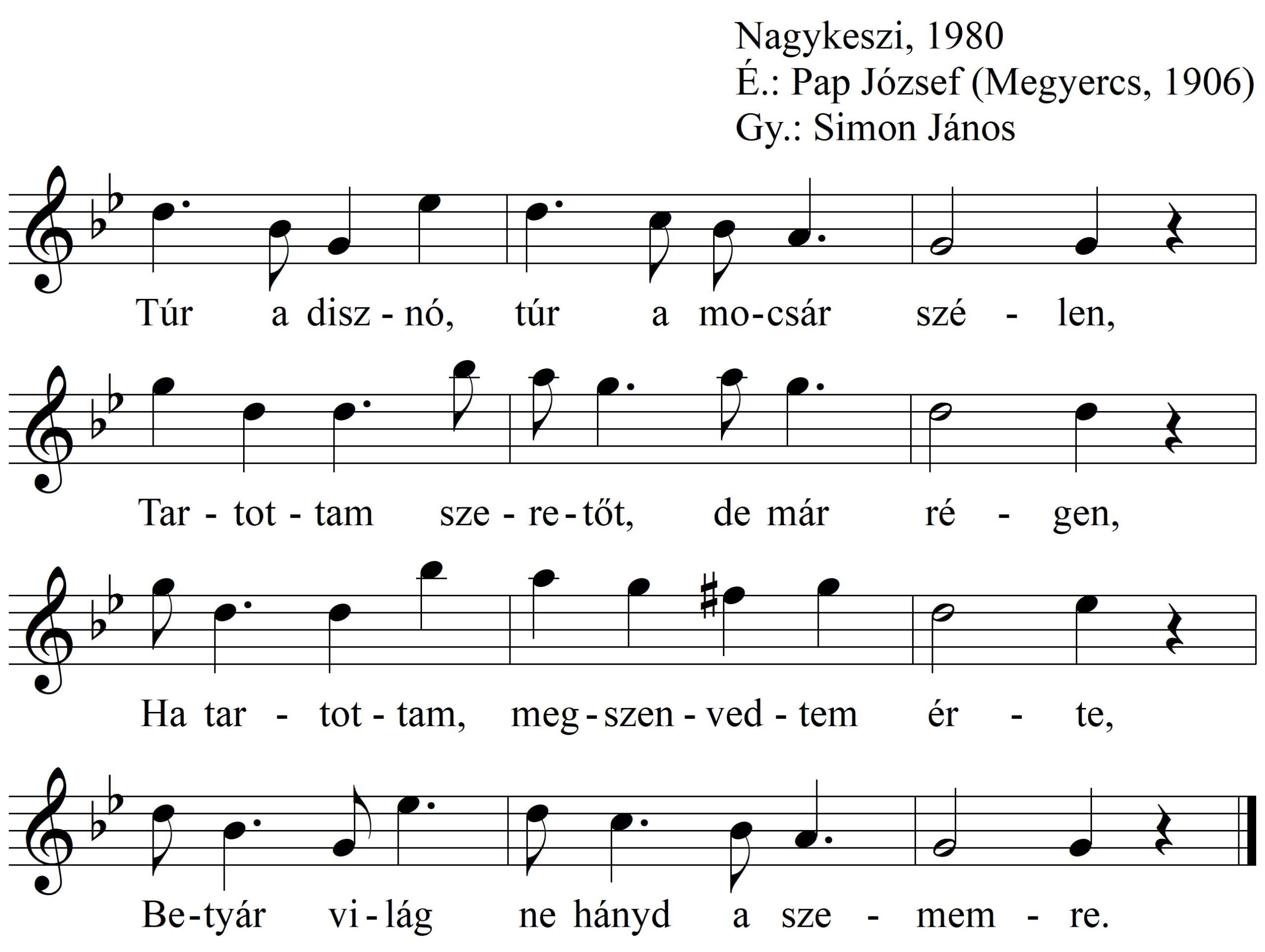 Nagykeszi, 1980
É.: Pap József (Megyercs, 1906)
Gy.: Simon János

Túr a disz - nó, túr a mo-csár szé - len,

Tar - tot - tam sze - re - tőt, de már ré - gen,

Ha tar - tot - tam, meg - szen - ved - tem ér - te,

Be-tyár vi - lág ne hányd a sze - mem - re.